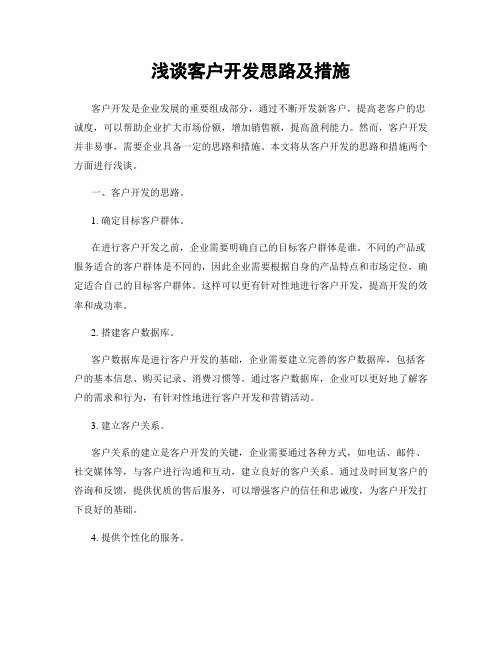 浅谈客户开发思路及措施

客户开发是企业发展的重要组成部分，通过不断开发新客户，提高老客户的忠诚度，可以帮助企业扩大市场份额，增加销售额，提高盈利能力。然而，客户开发并非易事，需要企业具备一定的思路和措施。本文将从客户开发的思路和措施两个方面进行浅谈。

一、客户开发的思路。

1. 确定目标客户群体。

在进行客户开发之前，企业需要明确自己的目标客户群体是谁。不同的产品或服务适合的客户群体是不同的，因此企业需要根据自身的产品特点和市场定位，确定适合自己的目标客户群体。这样可以更有针对性地进行客户开发，提高开发的效率和成功率。

2. 搭建客户数据库。

客户数据库是进行客户开发的基础，企业需要建立完善的客户数据库，包括客户的基本信息、购买记录、消费习惯等。通过客户数据库，企业可以更好地了解客户的需求和行为，有针对性地进行客户开发和营销活动。

3. 建立客户关系。

客户关系的建立是客户开发的关键，企业需要通过各种方式，如电话、邮件、社交媒体等，与客户进行沟通和互动，建立良好的客户关系。通过及时回复客户的咨询和反馈，提供优质的售后服务，可以增强客户的信任和忠诚度，为客户开发打下良好的基础。

4. 提供个性化的服务。